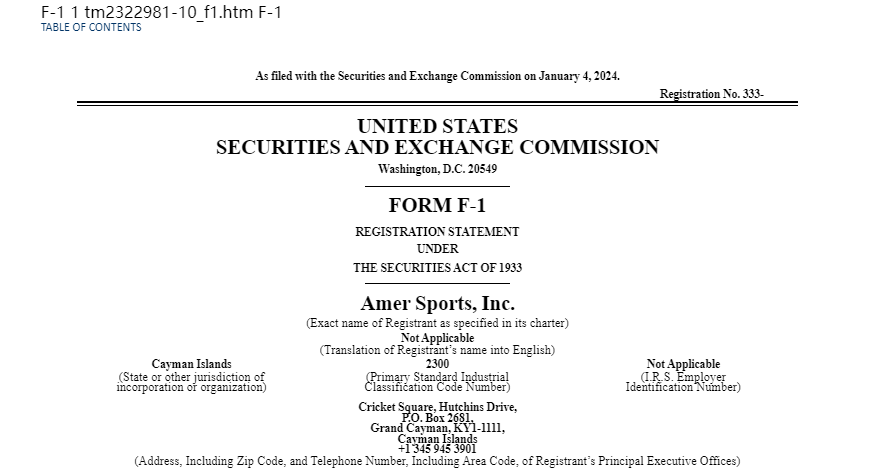 F-1 1 tm2322981-10_f1.htm F-1
TABLE OF CONTENTS

As filed with the Securities and Exchange Commission on January 4, 2024.

Registration No. 333-

UNITED STATES
SECURITIES AND EXCHANGE COMMISSION
Washington, D.C. 20549

FORM F-1

REGISTRATION STATEMENT
UNDER
THE SECURITIES ACT OF 1933

Amer Sports, Inc.
(Exact name of Registrant as specified in its charter)
Not Applicable
(Translation of Registrant's name into English)

Cayman Islands
(State or other jurisdiction of incorporation or organization)

2300
(Primary Standard Industrial Classification Code Number)

Not Applicable
(I.R.S. Employer Identification Number)

Cricket Square, Hutchins Drive,
P.O. Box 2681,
Grand Cayman, KY1-1111,
Cayman Islands
+1 345 945 3901
(Address, Including Zip Code, and Telephone Number, Including Area Code, of Registrant's Principal Executive Offices)